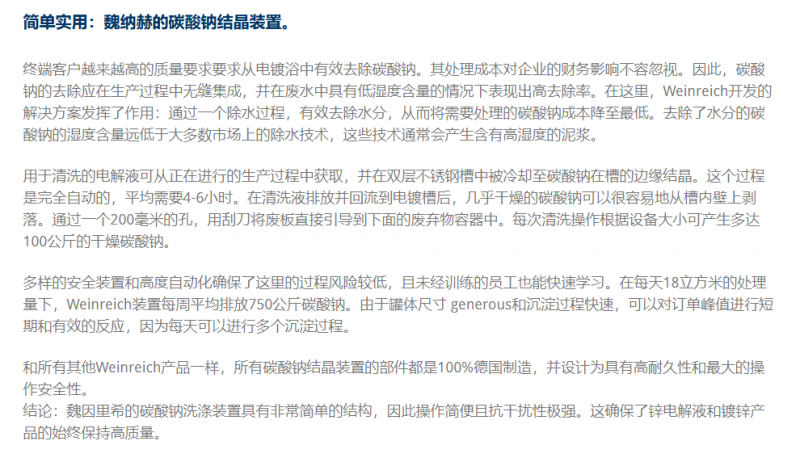 简单实用：魏纳赫的碳酸钠结晶装置。

终端客户越来越高的质量要求要求从电镀浴中有效去除碳酸钠。其处理成本对企业的财务影响不容忽视。因此，碳酸钠的去除应在生产过程中无缝集成，并在废水中具有低湿度含量的情况下表现出高去除率。在这里，Weinreich开发的解决方案发挥了作用：通过一个除水过程，有效去除水分，从而将需要处理的碳酸钠成本降至最低。去除了水分的碳酸钠的湿度含量远低于大多数市场上的除水技术，这些技术通常会产生含有高湿度的泥浆。

用于清洗的电解液可从正在进行的生产过程中获取，并在双层不锈钢槽中被冷却至碳酸钠在槽的边缘结晶。这个过程是完全自动的，平均需要4-6小时。在清洗液排放并回流到电镀槽后，几乎干燥的碳酸钠可以很容易地从槽内壁上剥落。通过一个200毫米的孔，用刮刀将废板直接引导到下面的废弃物容器中。每次清洗操作根据设备大小可产生多达100公斤的干燥碳酸钠。

多样的安全装置和高度自动化确保了这里的过程风险较低，且未经训练的员工也能快速学习。在每天18立方米的处理量下，Weinreich装置每周平均排放750公斤碳酸钠。由于罐体尺寸 generous和沉淀过程快速，可以对订单峰值进行短期和有效的反应，因为每天可以进行多个沉淀过程。

和所有其他Weinreich产品一样，所有碳酸钠结晶装置的部件都是100%德国制造，并设计为具有高耐久性和最大的操作安全性。
结论：魏因里希的碳酸钠洗涤装置具有非常简单的结构，因此操作简便且抗干扰性极强。这确保了锌电解液和镀锌产品的始终保持高质量。